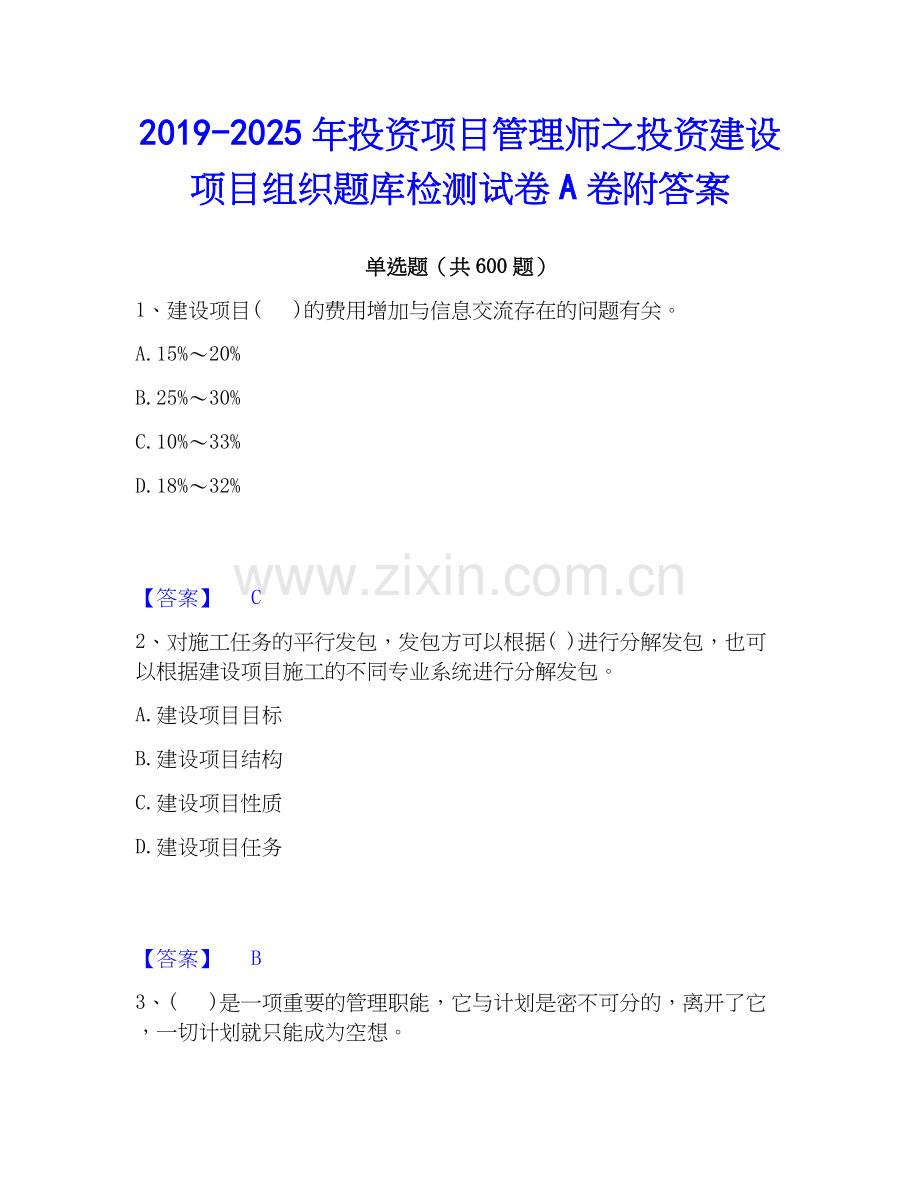 2019-2025 年投资项目管理师之投资建设项目组织题库检测试卷 A 卷附答案

单选题（共 600 题）

1、建设项目(　　)的费用增加与信息交流存在的问题有关。

A. 15%～20%

B. 25%～30%

C. 10%～33%

D. 18%～32%

www.zixin.com.cn

【答案】　C

2、对施工任务的平行发包，发包方可以根据( )进行分解发包，也可以根据建设项目施工的不同专业系统进行分解发包。

A. 建设项目目标

B. 建设项目结构

C. 建设项目性质

D. 建设项目任务

【答案】　B

3、(　　)是一项重要的管理职能，它与计划是密不可分的，离开了它，一切计划就只能成为空想。